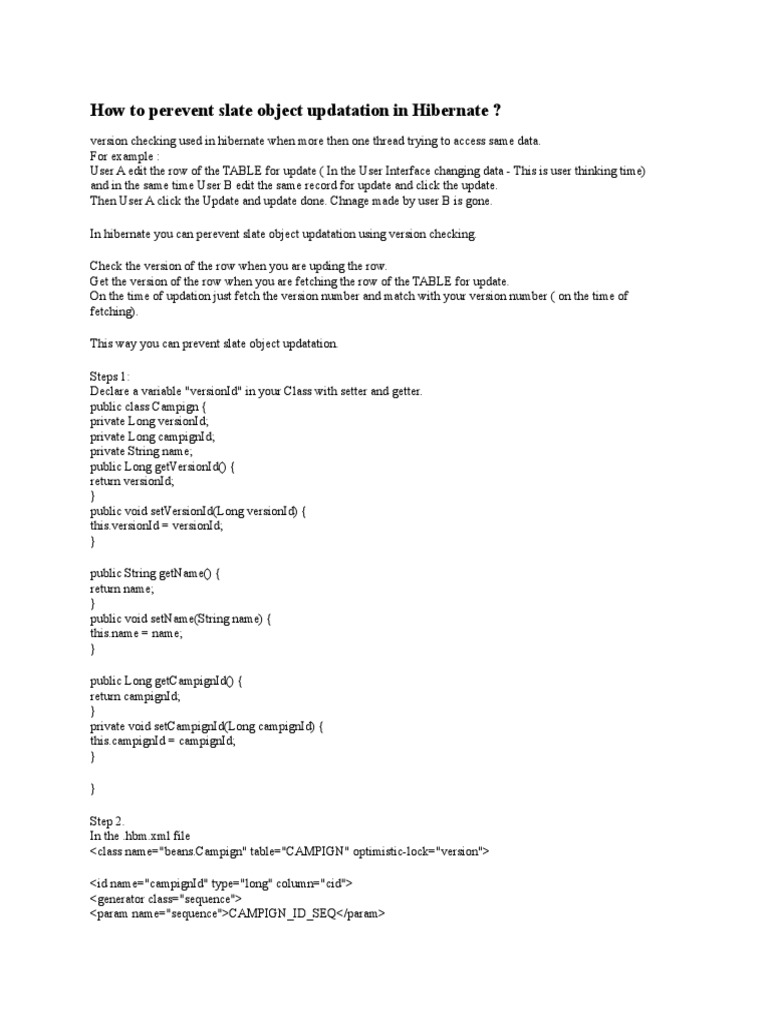 How to perevent slate object updatation in Hibernate ?

version checking used in hibernate when more then one thread trying to access same data.
For example :
User A edit the row of the TABLE for update ( In the User Interface changing data - This is user thinking time) and in the same time User B edit the same record for update and click the update.
Then User A click the Update and update done. Chnage made by user B is gone.

In hibernate you can perevent slate object updatation using version checking.

Check the version of the row when you are upding the row.
Get the version of the row when you are fetching the row of the TABLE for update.
On the time of updation just fetch the version number and match with your version number ( on the time of fetching).

This way you can prevent slate object updatation.

Steps 1:
Declare a variable "versionId" in your Class with setter and getter.
public class Campign {
private Long versionId;
private Long campignId;
private String name;
public Long getVersionId() {
return versionId;
}
public void setVersionId(Long versionId) {
this.versionId = versionId;
}

public String getName() {
return name;
}
public void setName(String name) {
this.name = name;
}

public Long getCampignId() {
return campignId;
}
private void setCampignId(Long campignId) {
this.campignId = campignId;
}

}

Step 2.
In the .hbm.xml file
<class name="beans.Campign" table="CAMPIGN" optimistic-lock="version">

<id name="campignId" type="long" column="cid">
<generator class="sequence">
<param name="sequence">CAMPIGN_ID_SEQ</param>